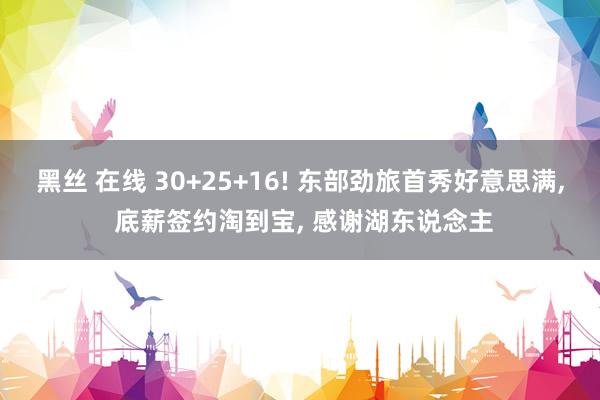 黑丝 在线 30+25+16! 东部劲旅首秀好意思满, 底薪签约淘到宝, 感谢湖东说念主